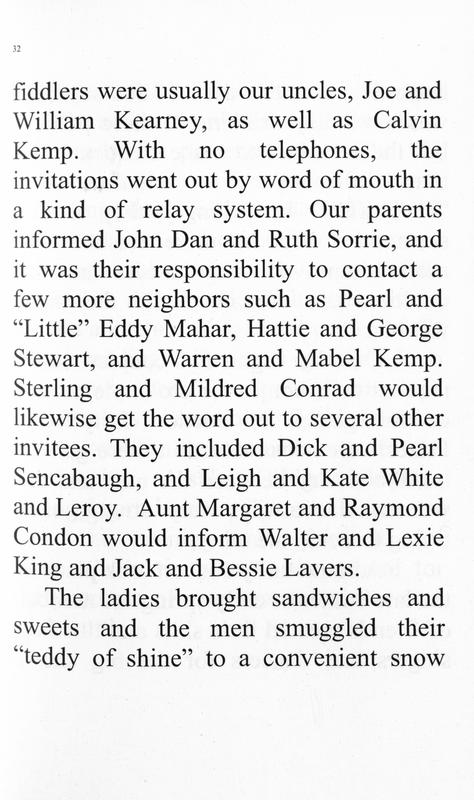 32

fiddlers were usually our uncles, Joe and William Kearney, as well as Calvin Kemp. With no telephones, the invitations went out by word of mouth in a kind of relay system. Our parents informed John Dan and Ruth Sorrie, and it was their responsibility to contact a few more neighbors such as Pearl and "Little" Eddy Mahar, Hattie and George Stewart, and Warren and Mabel Kemp. Sterling and Mildred Conrad would likewise get the word out to several other invitees. They included Dick and Pearl Sencabaugh, and Leigh and Kate White and Leroy. Aunt Margaret and Raymond Condon would inform Walter and Lexie King and Jack and Bessie Lavers.

The ladies brought sandwiches and sweets and the men smuggled their "teddy of shine" to a convenient snow